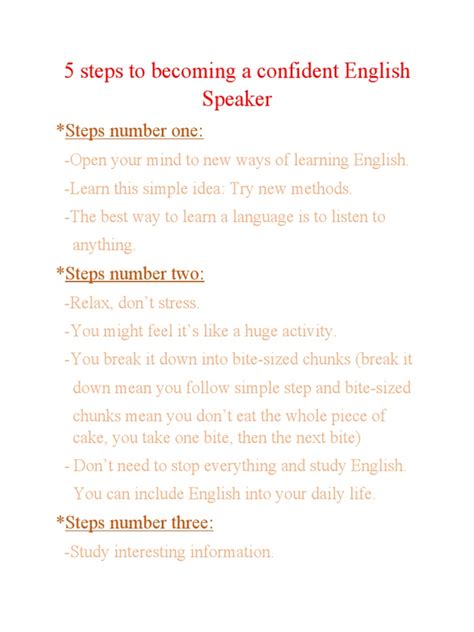 5 steps to becoming a confident English Speaker

*Steps number one:

-Open your mind to new ways of learning English.

-Learn this simple idea: Try new methods.

-The best way to learn a language is to listen to anything.

*Steps number two:

-Relax, don't stress.

-You might feel it's like a huge activity.

-You break it down into bite-sized chunks (break it down mean you follow simple step and bite-sized chunks mean you don't eat the whole piece of cake, you take one bite, then the next bite)

- Don't need to stop everything and study English. You can include English into your daily life.

*Steps number three:

-Study interesting information.